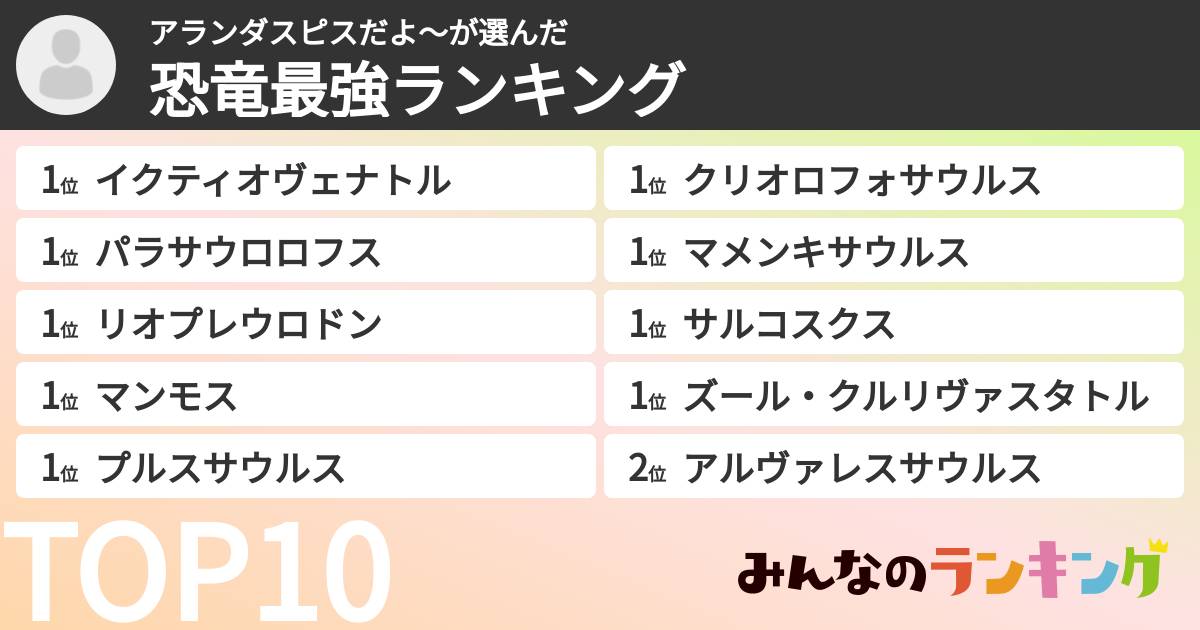 アランダスピスだよ〜が選んだ

恐竜最強ランキング

1位 イクティオヴェナトル

1位 パラサウロロフス

1位 リオプレウロドン

1位 マンモス

1位 プルスサウルス

1位 クリオロフォサウルス

1位 マメンキサウルス

1位 サルコスクス

1位 ズール・クルリヴァスタトル

2位 アルヴァレスサウルス

TOP10

みんなのランキング